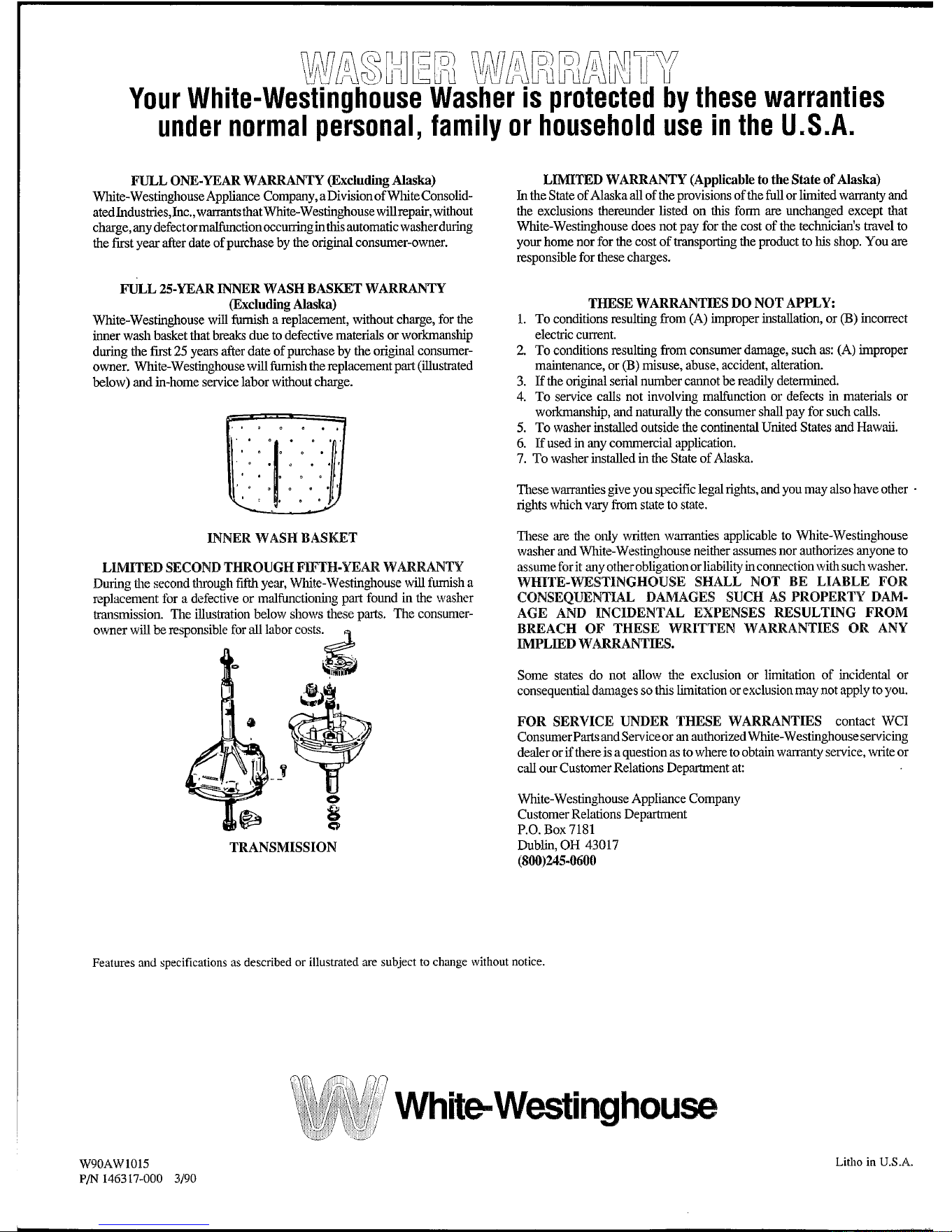 WASHER WARRANTY

Your White-Westinghouse Washer is protected by these warranties under normal personal, family or household use in the U.S.A.

FULL ONE-YEAR WARRANTY (Excluding Alaska)

White-Westinghouse Appliance Company, a Division of White Consolidated Industries, Inc., warrants that White-Westinghouse will repair, without charge, any defect or malfunction occurring in this automatic washer during the first year after date of purchase by the original consumer-owner.

FULL 25-YEAR INNER WASH BASKET WARRANTY (Excluding Alaska)

White-Westinghouse will furnish a replacement, without charge, for the inner wash basket that breaks due to defective materials or workmanship during the first 25 years after date of purchase by the original consumer-owner. White-Westinghouse will furnish the replacement part (illustrated below) and in-home service labor without charge.

INNER WASH BASKET

LIMITED SECOND THROUGH FIFTH-YEAR WARRANTY

During the second through fifth year, White-Westinghouse will furnish a replacement for a defective or malfunctioning part found in the washer transmission. The illustration below shows these parts. The consumer-owner will be responsible for all labor costs.

TRANSMISSION

LIMITED WARRANTY (Applicable to the State of Alaska)

In the State of Alaska all of the provisions of the full or limited warranty and the exclusions thereunder listed on this form are unchanged except that White-Westinghouse does not pay for the cost of the technician's travel to your home nor for the cost of transporting the product to his shop. You are responsible for these charges.

THESE WARRANTIES DO NOT APPLY:

1. To conditions resulting from (A) improper installation, or (B) incorrect electric current.
2. To conditions resulting from consumer damage, such as: (A) improper maintenance, or (B) misuse, abuse, accident, alteration.
3. If the original serial number cannot be readily determined.
4. To service calls not involving malfunction or defects in materials or workmanship, and naturally the consumer shall pay for such calls.
5. To washer installed outside the continental United States and Hawaii.
6. If used in any commercial application.
7. To washer installed in the State of Alaska.

These warranties give you specific legal rights, and you may also have other rights which vary from state to state.

These are the only written warranties applicable to White-Westinghouse washer and White-Westinghouse neither assumes nor authorizes anyone to assume for it any other obligation or liability in connection with such washer. WHITE-WESTINGHOUSE SHALL NOT BE LIABLE FOR CONSEQUENTIAL DAMAGES SUCH AS PROPERTY DAMAGE AND INCIDENTAL EXPENSES RESULTING FROM BREACH OF THESE WRITTEN WARRANTIES OR ANY IMPLIED WARRANTIES.

Some states do not allow the exclusion or limitation of incidental or consequential damages so this limitation or exclusion may not apply to you.

FOR SERVICE UNDER THESE WARRANTIES contact WCI Consumer Parts and Service or an authorized White-Westinghouse servicing dealer or if there is a question as to where to obtain warranty service, write or call our Customer Relations Department at:

White-Westinghouse Appliance Company
Customer Relations Department
P.O. Box 7181
Dublin, OH 43017
(800)245-0600

Features and specifications as described or illustrated are subject to change without notice.

White-Westinghouse

W90AW1015
P/N 146317-000 3/90

Litho in U.S.A.